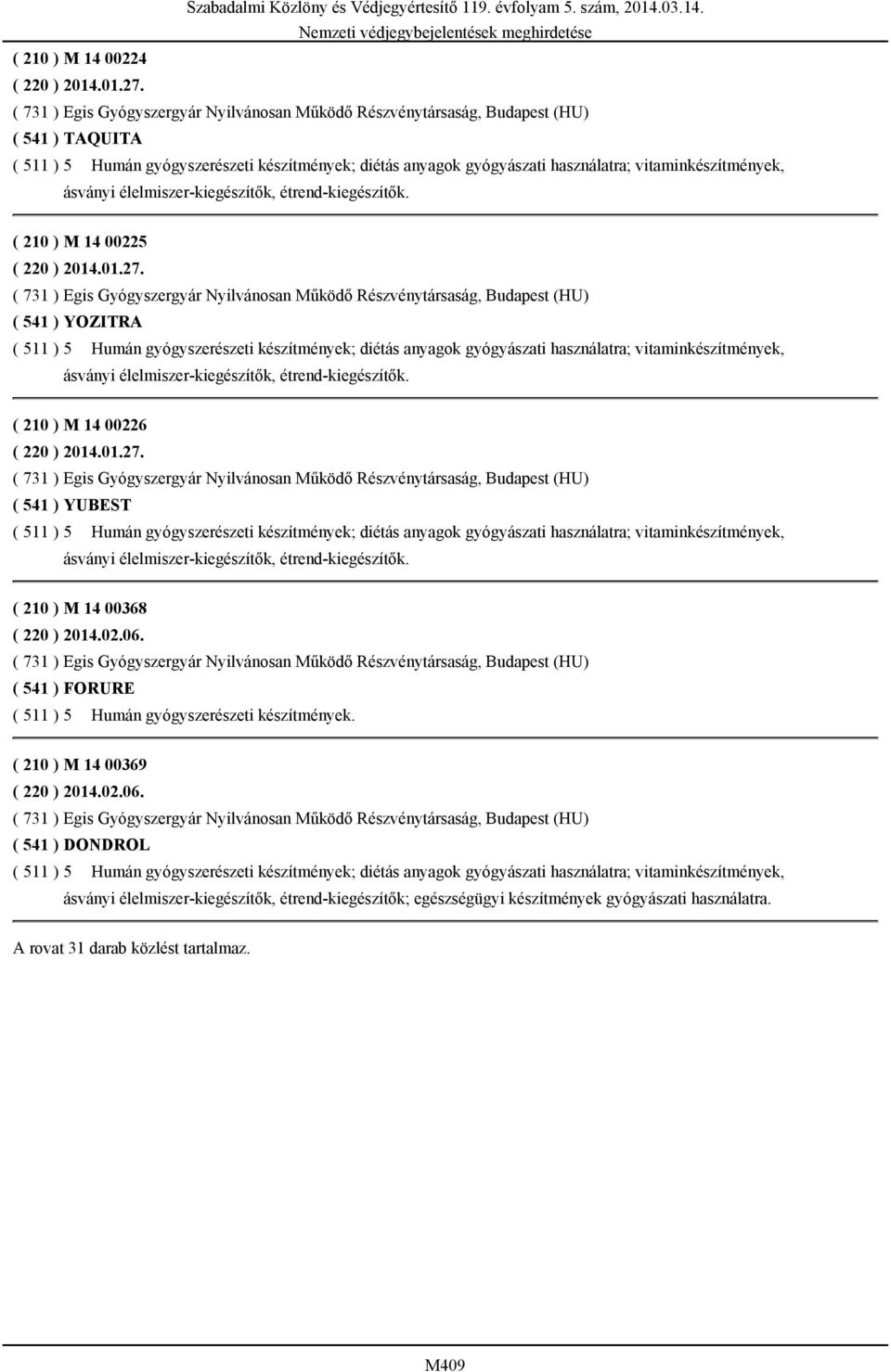 Szabadalmi Közlöny és Védjegyértesítő 119. évfolyam 5. szám, 2014.03.14.
Nemzeti védjegybejelentések meghirdetése

( 210 ) M 14 00224
( 220 ) 2014.01.27.
( 731 ) Egis Gyógyszergyár Nyilvánosan Működő Részvénytársaság, Budapest (HU)
( 541 ) TAQUITA
( 511 ) 5 Humán gyógyszerészeti készítmények; diétás anyagok gyógyászati használatra; vitaminkészítmények, ásványi élelmiszer-kiegészítők, étrend-kiegészítők.

( 210 ) M 14 00225
( 220 ) 2014.01.27.
( 731 ) Egis Gyógyszergyár Nyilvánosan Működő Részvénytársaság, Budapest (HU)
( 541 ) YOZITRA
( 511 ) 5 Humán gyógyszerészeti készítmények; diétás anyagok gyógyászati használatra; vitaminkészítmények, ásványi élelmiszer-kiegészítők, étrend-kiegészítők.

( 210 ) M 14 00226
( 220 ) 2014.01.27.
( 731 ) Egis Gyógyszergyár Nyilvánosan Működő Részvénytársaság, Budapest (HU)
( 541 ) YUBEST
( 511 ) 5 Humán gyógyszerészeti készítmények; diétás anyagok gyógyászati használatra; vitaminkészítmények, ásványi élelmiszer-kiegészítők, étrend-kiegészítők.

( 210 ) M 14 00368
( 220 ) 2014.02.06.
( 731 ) Egis Gyógyszergyár Nyilvánosan Működő Részvénytársaság, Budapest (HU)
( 541 ) FORURE
( 511 ) 5 Humán gyógyszerészeti készítmények.

( 210 ) M 14 00369
( 220 ) 2014.02.06.
( 731 ) Egis Gyógyszergyár Nyilvánosan Működő Részvénytársaság, Budapest (HU)
( 541 ) DONDROL
( 511 ) 5 Humán gyógyszerészeti készítmények; diétás anyagok gyógyászati használatra; vitaminkészítmények, ásványi élelmiszer-kiegészítők, étrend-kiegészítők; egészségügyi készítmények gyógyászati használatra.

A rovat 31 darab közlést tartalmaz.

M409